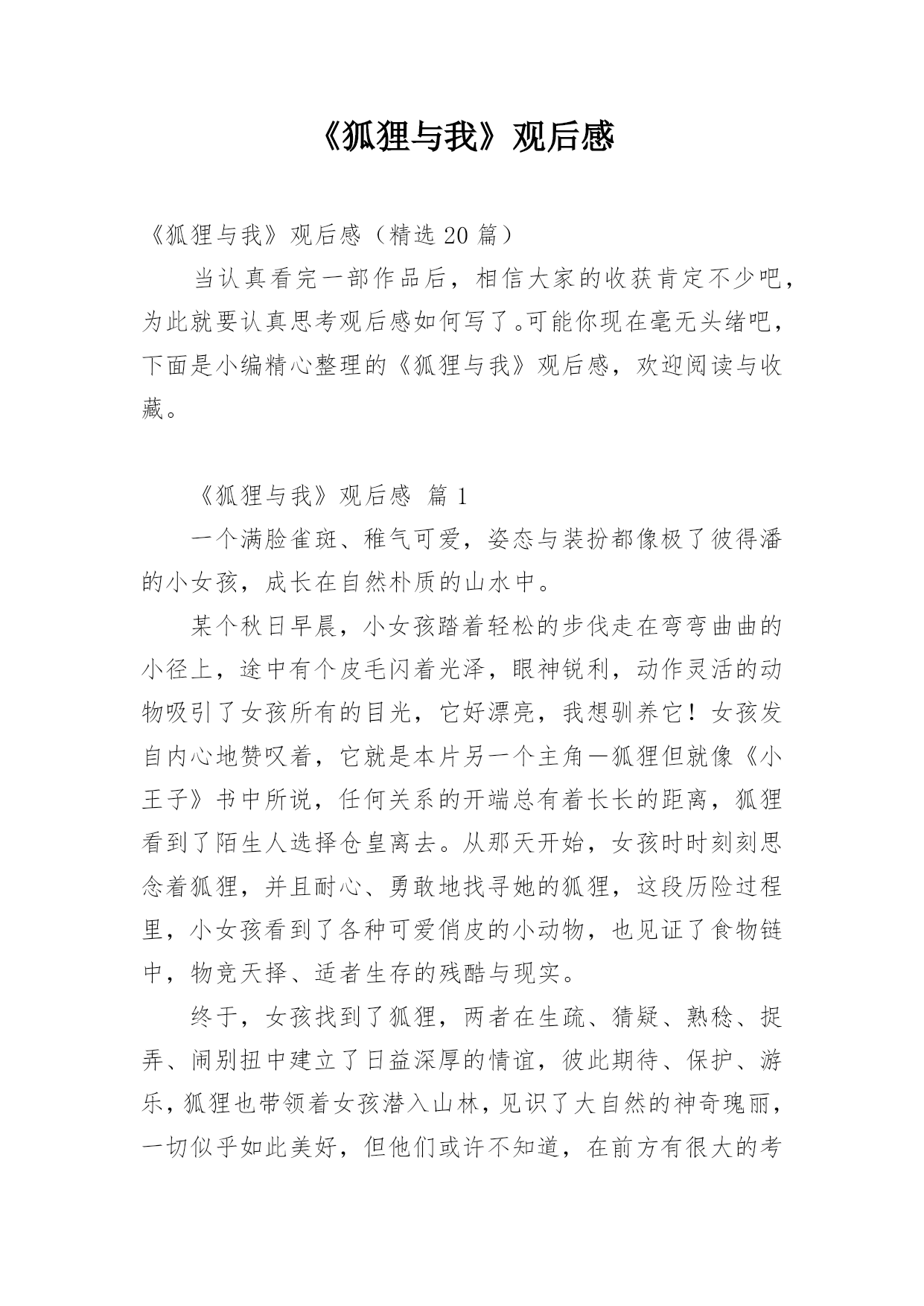 《狐狸与我》观后感

《狐狸与我》观后感（精选 20 篇）

当认真看完一部作品后，相信大家的收获肯定不少吧，为此就要认真思考观后感如何写了。可能你现在毫无头绪吧，下面是小编精心整理的《狐狸与我》观后感，欢迎阅读与收藏。

《狐狸与我》观后感 篇 1

一个满脸雀斑、稚气可爱，姿态与装扮都像极了彼得潘的小女孩，成长在自然朴质的山水中。

某个秋日早晨，小女孩踏着轻松的步伐走在弯弯曲曲的小径上，途中有个皮毛闪着光泽，眼神锐利，动作灵活的动物吸引了女孩所有的目光，它好漂亮，我想驯养它！女孩发自内心地赞叹着，它就是本片另一个主角—狐狸但就像《小王子》书中所说，任何关系的开端总有着长长的距离，狐狸看到了陌生人选择仓皇离去。从那天开始，女孩时时刻刻思念着狐狸，并且耐心、勇敢地找寻她的狐狸，这段历险过程里，小女孩看到了各种可爱俏皮的小动物，也见证了食物链中，物竞天择、适者生存的残酷与现实。

终于，女孩找到了狐狸，两者在生疏、猜疑、熟稔、捉弄、闹别扭中建立了日益深厚的情谊，彼此期待、保护、游乐，狐狸也带领着女孩潜入山林，见识了大自然的神奇瑰丽，一切似乎如此美好，但他们或许不知道，在前方有很大的考